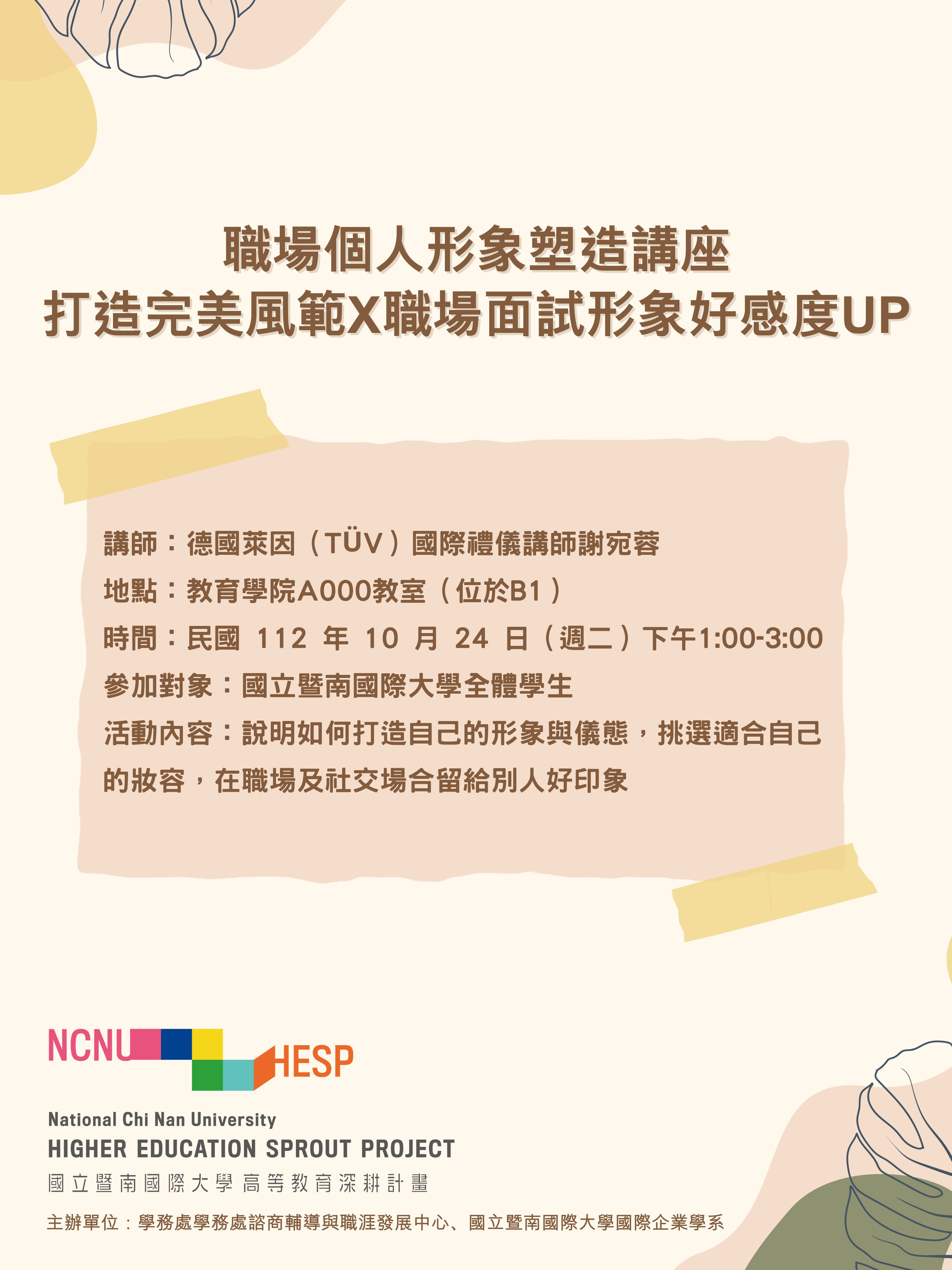 職場個人形象塑造講座
打造完美風範X職場面試形象好感度UP

講師：德國萊因（TÜV）國際禮儀講師謝宛蓉
地點：教育學院A000教室（位於B1）
時間：民國 112 年 10 月 24 日（週二）下午1:00-3:00
參加對象：國立暨南國際大學全體學生
活動內容：說明如何打造自己的形象與儀態，挑選適合自己的妝容，在職場及社交場合留給別人好印象

NCNU HESP
National Chi Nan University
HIGHER EDUCATION SPROUT PROJECT
國立暨南國際大學 高等教育深耕計畫

主辦單位：學務處學務處諮商輔導與職涯發展中心、國立暨南國際大學國際企業學系